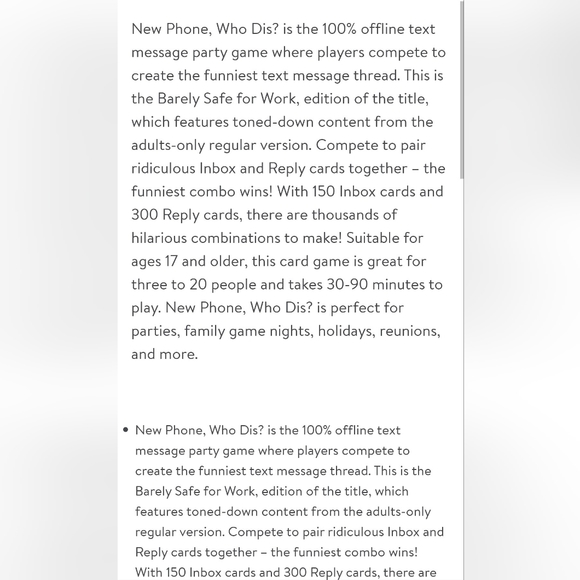 New Phone, Who Dis? is the 100% offline text message party game where players compete to create the funniest text message thread. This is the Barely Safe for Work, edition of the title, which features toned-down content from the adults-only regular version. Compete to pair ridiculous Inbox and Reply cards together – the funniest combo wins! With 150 Inbox cards and 300 Reply cards, there are thousands of hilarious combinations to make! Suitable for ages 17 and older, this card game is great for three to 20 people and takes 30-90 minutes to play. New Phone, Who Dis? is perfect for parties, family game nights, holidays, reunions, and more.

• New Phone, Who Dis? is the 100% offline text message party game where players compete to create the funniest text message thread. This is the Barely Safe for Work, edition of the title, which features toned-down content from the adults-only regular version. Compete to pair ridiculous Inbox and Reply cards together – the funniest combo wins! With 150 Inbox cards and 300 Reply cards, there are